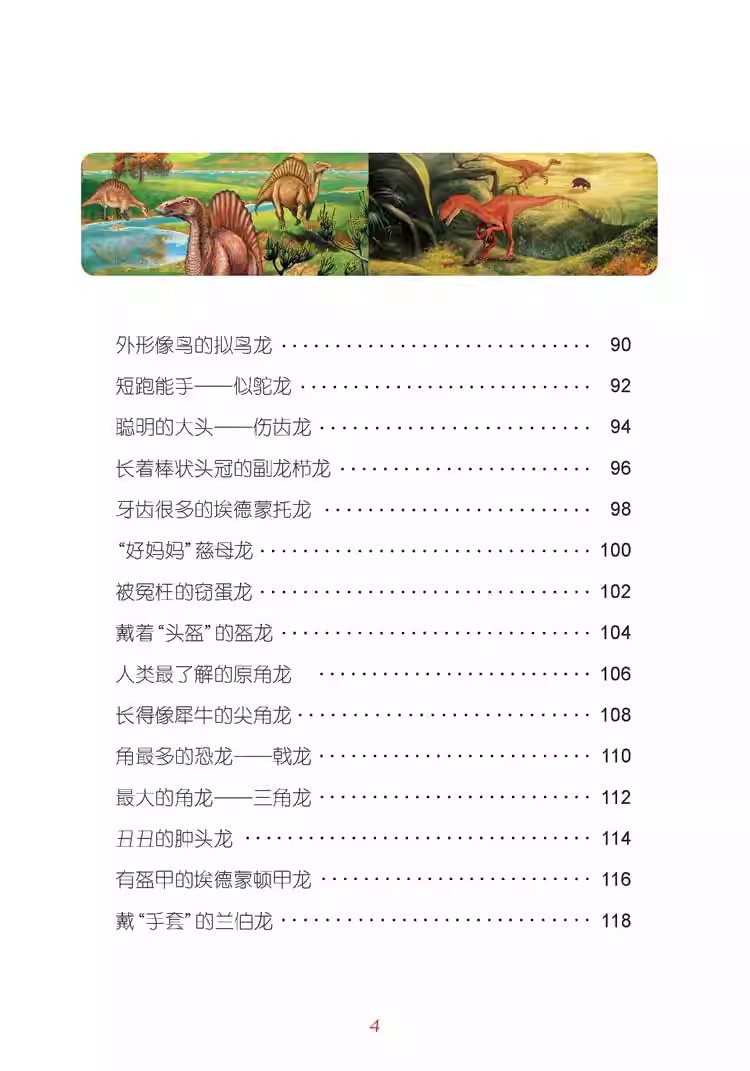 外形像鸟的拟鸟龙 90

短跑能手——似鸵龙 92

聪明的大头——伤齿龙 94

长着棒状头冠的副龙栉龙 96

牙齿很多的埃德蒙托龙 98

“好妈妈”慈母龙 100

被冤枉的窃蛋龙 102

戴着“头盔”的盔龙 104

人类最了解的原角龙 106

长得像犀牛的尖角龙 108

角最多的恐龙——戟龙 110

最大的角龙——三角龙 112

丑丑的肿头龙 114

有盔甲的埃德蒙顿甲龙 116

戴“手套”的兰伯龙 118

4